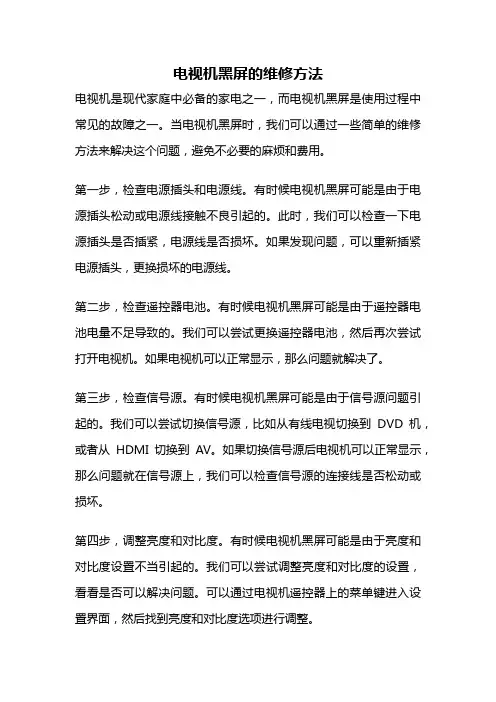 电视机黑屏的维修方法

电视机是现代家庭中必备的家电之一，而电视机黑屏是使用过程中常见的故障之一。当电视机黑屏时，我们可以通过一些简单的维修方法来解决这个问题，避免不必要的麻烦和费用。

第一步，检查电源插头和电源线。有时候电视机黑屏可能是由于电源插头松动或电源线接触不良引起的。此时，我们可以检查一下电源插头是否插紧，电源线是否损坏。如果发现问题，可以重新插紧电源插头，更换损坏的电源线。

第二步，检查遥控器电池。有时候电视机黑屏可能是由于遥控器电池电量不足导致的。我们可以尝试更换遥控器电池，然后再次尝试打开电视机。如果电视机可以正常显示，那么问题就解决了。

第三步，检查信号源。有时候电视机黑屏可能是由于信号源问题引起的。我们可以尝试切换信号源，比如从有线电视切换到 DVD 机，或者从 HDMI 切换到 AV。如果切换信号源后电视机可以正常显示，那么问题就在信号源上，我们可以检查信号源的连接线是否松动或损坏。

第四步，调整亮度和对比度。有时候电视机黑屏可能是由于亮度和对比度设置不当引起的。我们可以尝试调整亮度和对比度的设置，看看是否可以解决问题。可以通过电视机遥控器上的菜单键进入设置界面，然后找到亮度和对比度选项进行调整。